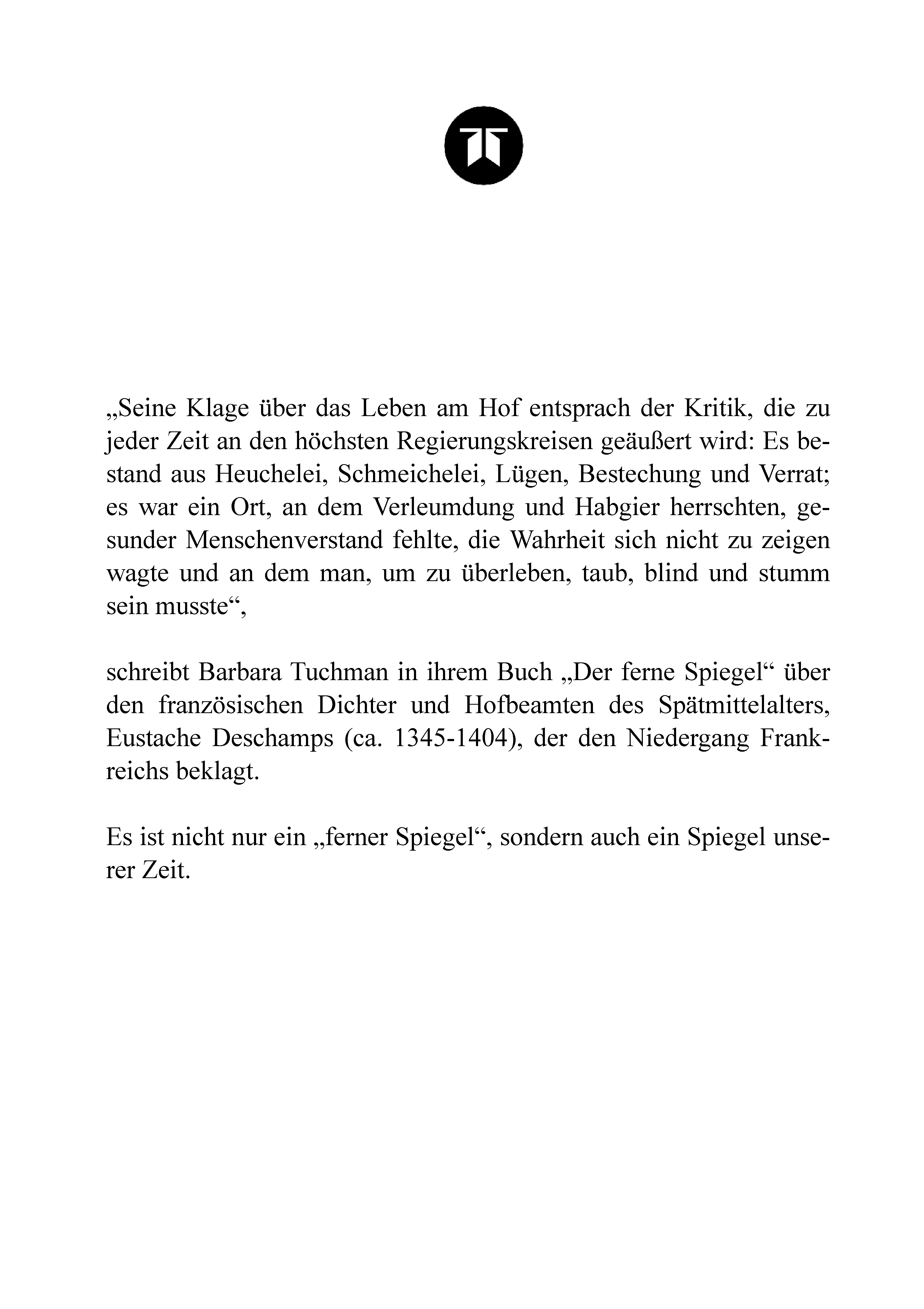 „Seine Klage über das Leben am Hof entsprach der Kritik, die zu jeder Zeit an den höchsten Regierungskreisen geäußert wird: Es bestand aus Heuchelei, Schmeichelei, Lügen, Bestechung und Verrat; es war ein Ort, an dem Verleumdung und Habgier herrschten, gesunder Menschenverstand fehlte, die Wahrheit sich nicht zu zeigen wagte und an dem man, um zu überleben, taub, blind und stumm sein musste“,

schreibt Barbara Tuchman in ihrem Buch „Der ferne Spiegel“ über den französischen Dichter und Hofbeamten des Spätmittelalters, Eustache Deschamps (ca. 1345-1404), der den Niedergang Frankreichs beklagt.

Es ist nicht nur ein „ferner Spiegel“, sondern auch ein Spiegel unserer Zeit.